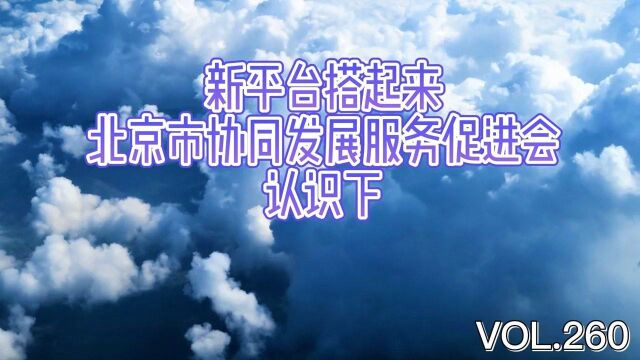 新平台搭起来
北京市协同发展服务促进会
认识下

VOL.260